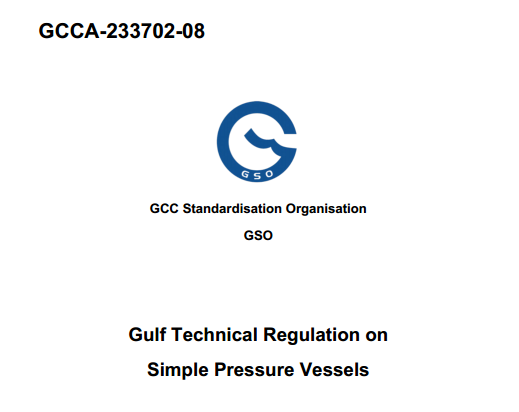 GCCA-233702-08

GSO

GCC Standardisation Organisation

GSO

Gulf Technical Regulation on

Simple Pressure Vessels